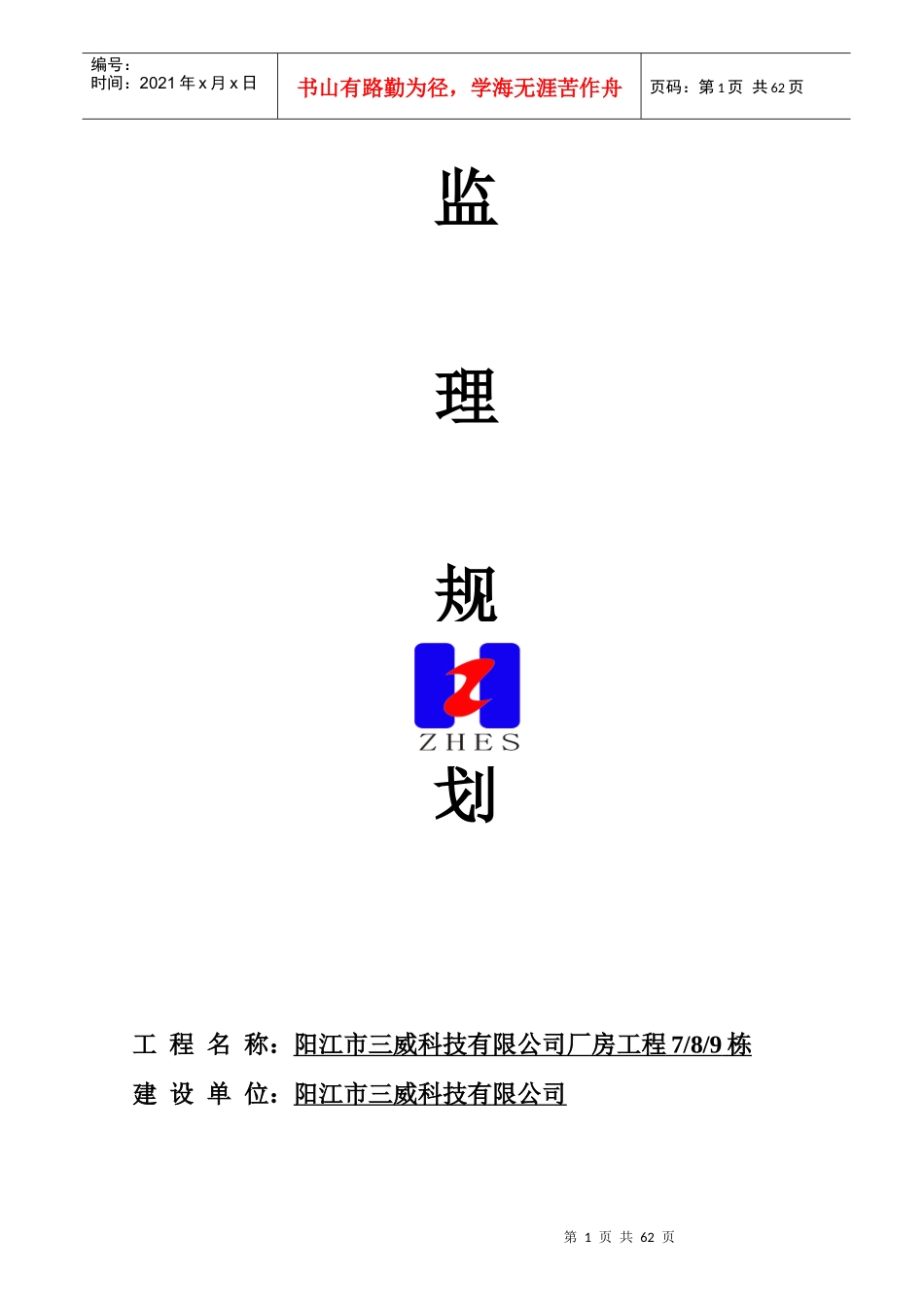 | 编号：<br>时间：2021 年 x 月 x 日 | 书山有路勤为径，学海无涯苦作舟 | 页码：第 1 页 共 62 页 |
|---|---|---|

监

理

规

ZHES

划

工 程 名 称：阳江市三威科技有限公司厂房工程 7/8/9 栋

建 设 单 位：阳江市三威科技有限公司

第 1 页 共 62 页